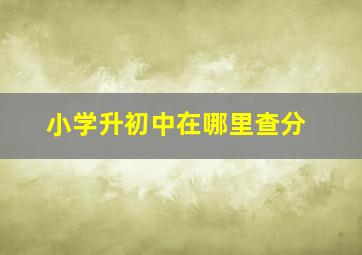 小学升初中在哪里查分